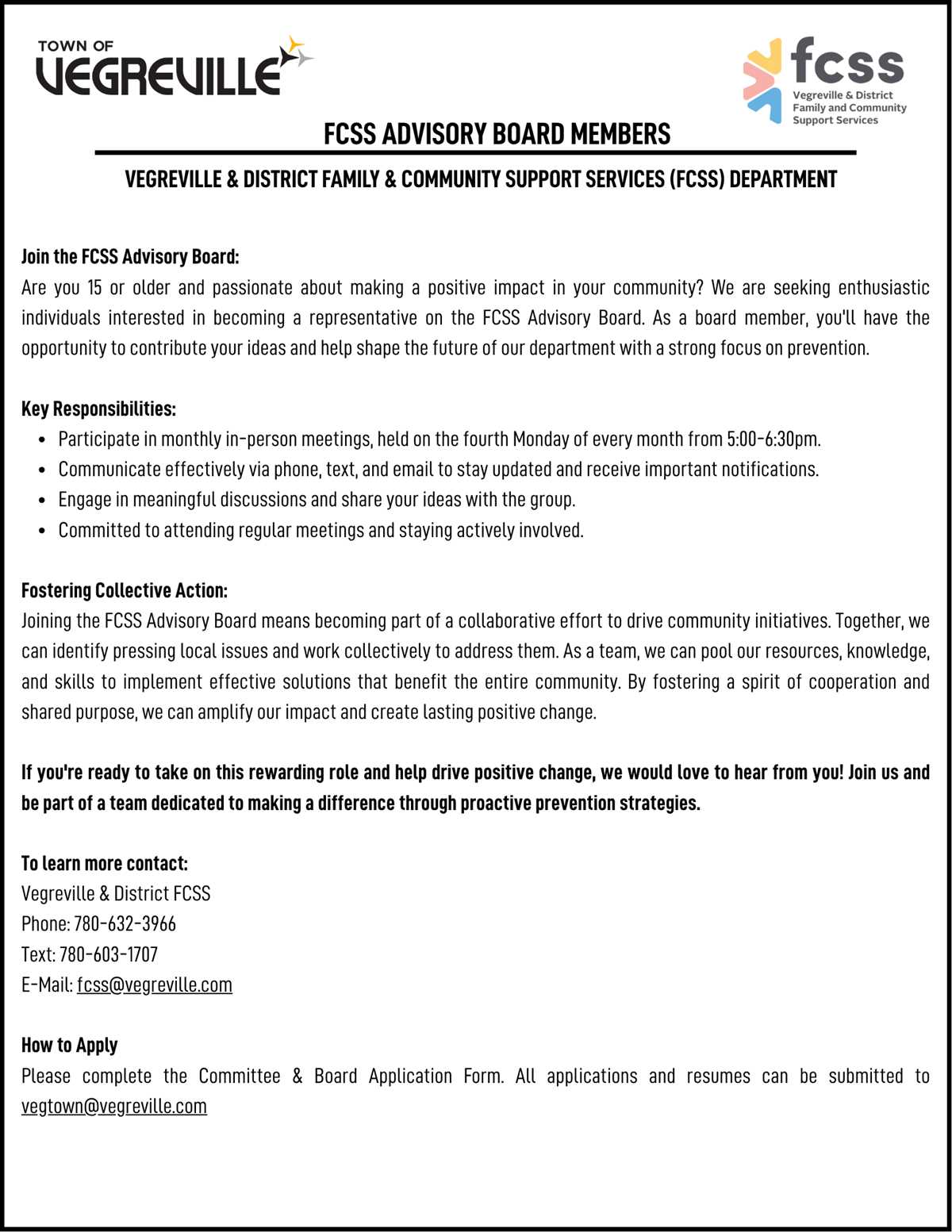 TOWN OF
VEGREVILLE

fcss
Vegreville & District
Family and Community
Support Services

FCSS ADVISORY BOARD MEMBERS

VEGREVILLE & DISTRICT FAMILY & COMMUNITY SUPPORT SERVICES (FCSS) DEPARTMENT

Join the FCSS Advisory Board:
Are you 15 or older and passionate about making a positive impact in your community? We are seeking enthusiastic individuals interested in becoming a representative on the FCSS Advisory Board. As a board member, you'll have the opportunity to contribute your ideas and help shape the future of our department with a strong focus on prevention.

Key Responsibilities:
• Participate in monthly in-person meetings, held on the fourth Monday of every month from 5:00-6:30pm.
• Communicate effectively via phone, text, and email to stay updated and receive important notifications.
• Engage in meaningful discussions and share your ideas with the group.
• Committed to attending regular meetings and staying actively involved.

Fostering Collective Action:
Joining the FCSS Advisory Board means becoming part of a collaborative effort to drive community initiatives. Together, we can identify pressing local issues and work collectively to address them. As a team, we can pool our resources, knowledge, and skills to implement effective solutions that benefit the entire community. By fostering a spirit of cooperation and shared purpose, we can amplify our impact and create lasting positive change.

If you're ready to take on this rewarding role and help drive positive change, we would love to hear from you! Join us and be part of a team dedicated to making a difference through proactive prevention strategies.

To learn more contact:
Vegreville & District FCSS
Phone: 780-632-3966
Text: 780-603-1707
E-Mail: fcss@vegreville.com

How to Apply
Please complete the Committee & Board Application Form. All applications and resumes can be submitted to vegtown@vegreville.com